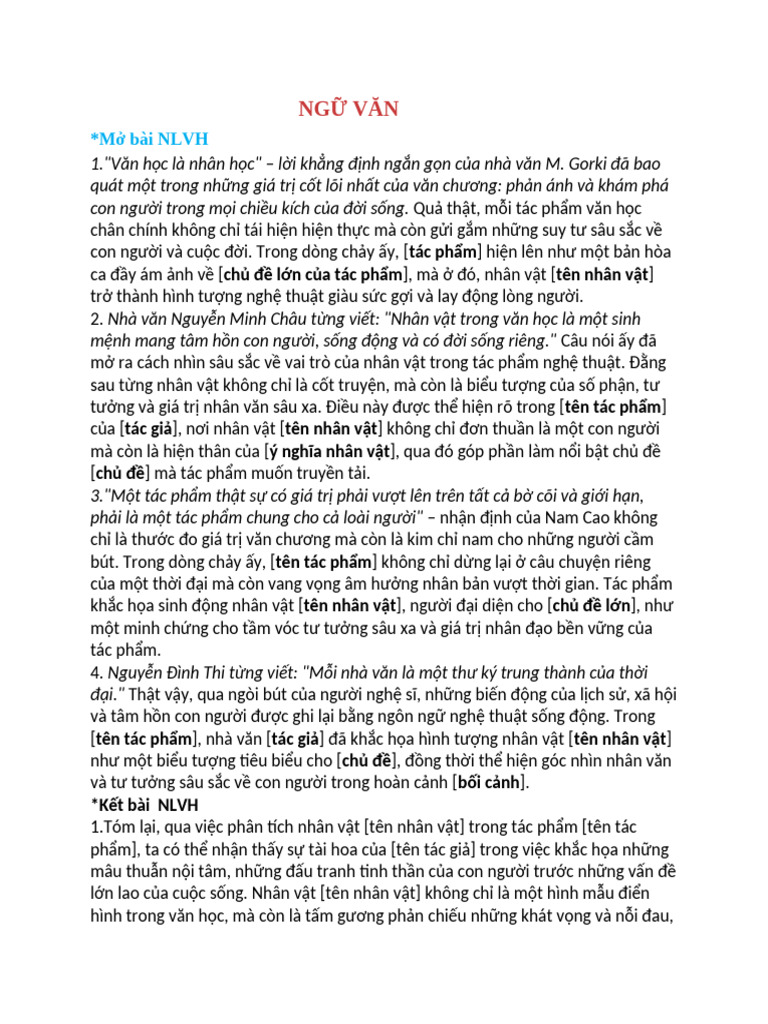 NGỮ VĂN

*Mở bài NLVH
1."Văn học là nhân học" – lời khẳng định ngắn gọn của nhà văn M. Gorki đã bao quát một trong những giá trị cốt lõi nhất của văn chương: phản ánh và khám phá con người trong mọi chiều kích của đời sống. Quả thật, mỗi tác phẩm văn học chân chính không chỉ tái hiện hiện thực mà còn gửi gắm những suy tư sâu sắc về con người và cuộc đời. Trong dòng chảy ấy, [tác phẩm] hiện lên như một bản hòa ca đầy ám ảnh về [chủ đề lớn của tác phẩm], mà ở đó, nhân vật [tên nhân vật] trở thành hình tượng nghệ thuật giàu sức gợi và lay động lòng người.
2. Nhà văn Nguyễn Minh Châu từng viết: "Nhân vật trong văn học là một sinh mệnh mang tâm hồn con người, sống động và có đời sống riêng." Câu nói ấy đã mở ra cách nhìn sâu sắc về vai trò của nhân vật trong tác phẩm nghệ thuật. Đằng sau từng nhân vật không chỉ là cốt truyện, mà còn là biểu tượng của số phận, tư tưởng và giá trị nhân văn sâu xa. Điều này được thể hiện rõ trong [tên tác phẩm] của [tác giả], nơi nhân vật [tên nhân vật] không chỉ đơn thuần là một con người mà còn là hiện thân của [ý nghĩa nhân vật], qua đó góp phần làm nổi bật chủ đề [chủ đề] mà tác phẩm muốn truyền tải.
3."Một tác phẩm thật sự có giá trị phải vượt lên trên tất cả bờ cõi và giới hạn, phải là một tác phẩm chung cho cả loài người" – nhận định của Nam Cao không chỉ là thước đo giá trị văn chương mà còn là kim chỉ nam cho những người cầm bút. Trong dòng chảy ấy, [tên tác phẩm] không chỉ dừng lại ở câu chuyện riêng của một thời đại mà còn vang vọng âm hưởng nhân bản vượt thời gian. Tác phẩm khắc họa sinh động nhân vật [tên nhân vật], người đại diện cho [chủ đề lớn], như một minh chứng cho tầm vóc tư tưởng sâu xa và giá trị nhân đạo bền vững của tác phẩm.
4. Nguyễn Đình Thi từng viết: "Mỗi nhà văn là một thư ký trung thành của thời đại." Thật vậy, qua ngòi bút của người nghệ sĩ, những biến động của lịch sử, xã hội và tâm hồn con người được ghi lại bằng ngôn ngữ nghệ thuật sống động. Trong [tên tác phẩm], nhà văn [tác giả] đã khắc họa hình tượng nhân vật [tên nhân vật] như một biểu tượng tiêu biểu cho [chủ đề], đồng thời thể hiện góc nhìn nhân văn và tư tưởng sâu sắc về con người trong hoàn cảnh [bối cảnh].
*Kết bài NLVH
1.Tóm lại, qua việc phân tích nhân vật [tên nhân vật] trong tác phẩm [tên tác phẩm], ta có thể nhận thấy sự tài hoa của [tên tác giả] trong việc khắc họa những mâu thuẫn nội tâm, những đấu tranh tinh thần của con người trước những vấn đề lớn lao của cuộc sống. Nhân vật [tên nhân vật] không chỉ là một hình mẫu điển hình trong văn học, mà còn là tấm gương phản chiếu những khát vọng và nỗi đau,